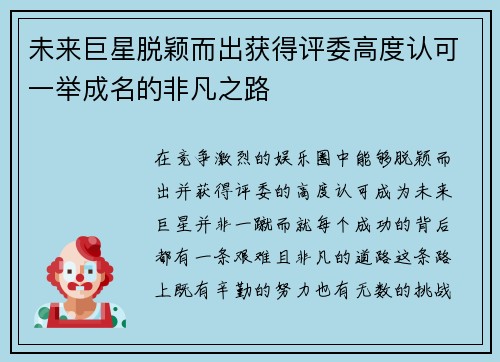 未来巨星脱颖而出获得评委高度认可一举成名的非凡之路

在竞争激烈的娱乐圈中能够脱颖而出并获得评委的高度认可成为未来巨星并非一蹴而就每个成功的背后都有一条艰难且非凡的道路这条路上既有辛勤的努力也有无数的挑战